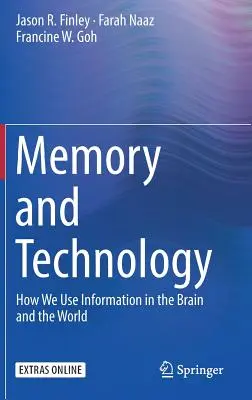 Jason R. Finley · Farah Naaz
Francine W. Goh

Memory and Technology

How We Use Information in the Brain and the World

EXTRAS ONLINE

Springer